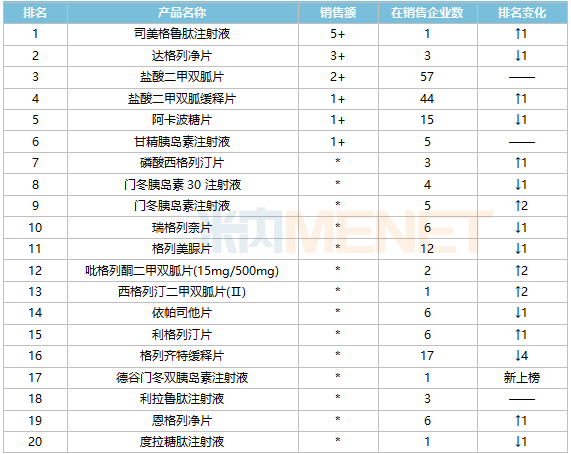 | 排名 | 产品名称 | 销售额 | 在销售企业数 | 排名变化 |
|---|---|---|---|---|
| 1 | 司美格鲁肽注射液 | 5+ | 1 | ↑1 |
| 2 | 达格列净片 | 3+ | 3 | ↓1 |
| 3 | 盐酸二甲双胍片 | 2+ | 57 | —— |
| 4 | 盐酸二甲双胍缓释片 | 1+ | 44 | ↑1 |
| 5 | 阿卡波糖片 | 1+ | 15 | ↓1 |
| 6 | 甘精胰岛素注射液 | 1+ | 5 | —— |
| 7 | 磷酸西格列汀片 | * | 3 | ↑1 |
| 8 | 门冬胰岛素30注射液 | * | 4 | ↓1 |
| 9 | 门冬胰岛素注射液 | * | 5 | ↑2 |
| 10 | 瑞格列奈片 | * | 6 | ↓1 |
| 11 | 格列美脲片 | * | 12 | ↓1 |
| 12 | 吡格列酮二甲双胍片(15mg/500mg) | * | 2 | ↑2 |
| 13 | 西格列汀二甲双胍片(Ⅱ) | * | 1 | ↑2 |
| 14 | 依帕司他片 | * | 6 | ↓1 |
| 15 | 利格列汀片 | * | 6 | ↑1 |
| 16 | 格列齐特缓释片 | * | 17 | ↓4 |
| 17 | 德谷门冬双胰岛素注射液 | * | 1 | 新上榜 |
| 18 | 利拉鲁肽注射液 | * | 3 | —— |
| 19 | 恩格列净片 | * | 6 | ↑1 |
| 20 | 度拉糖肽注射液 | * | 1 | ↓1 |

米内MENET